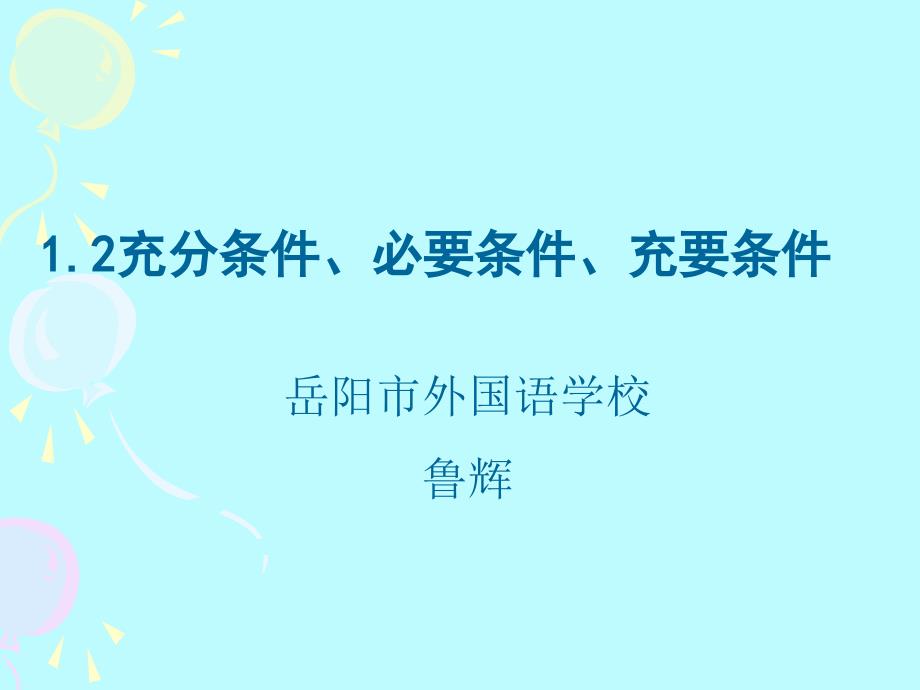 1.2充分条件、必要条件、充要条件

岳阳市外国语学校

鲁辉